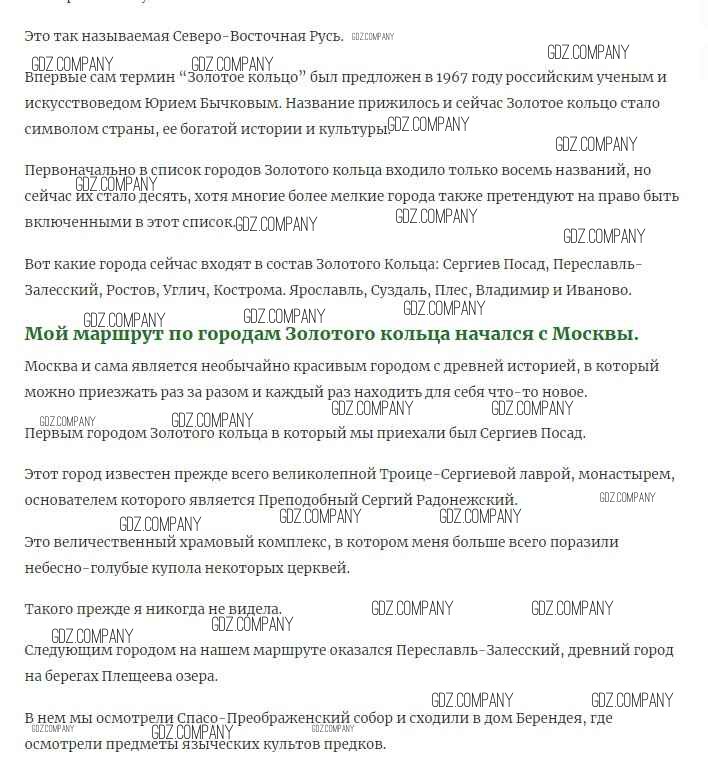 Это так называемая Северо-Восточная Русь. GDZ.COMPANY

GDZ.COMPANY GDZ.COMPANY GDZ.COMPANY

Впервые сам термин “Золотое кольцо” был предложен в 1967 году российским ученым и искусствоведом Юрием Бычковым. Название прижилось и сейчас Золотое кольцо стало символом страны, ее богатой истории и культуры. GDZ.COMPANY

GDZ.COMPANY

Первоначально в список городов Золотого кольца входило только восемь названий, но сейчас их стало десять, хотя многие более мелкие города также претендуют на право быть включенными в этот список. GDZ.COMPANY GDZ.COMPANY GDZ.COMPANY GDZ.COMPANY

Вот какие города сейчас входят в состав Золотого Кольца: Сергиев Посад, Переславль-Залесский, Ростов, Углич, Кострома. Ярославль, Суздаль, Плес, Владимир и Иваново.

GDZ.COMPANY GDZ.COMPANY GDZ.COMPANY

Мой маршрут по городам Золотого кольца начался с Москвы.

Москва и сама является необычайно красивым городом с древней историей, в который можно приезжать раз за разом и каждый раз находить для себя что-то новое.

GDZ.COMPANY GDZ.COMPANY GDZ.COMPANY GDZ.COMPANY

Первым городом Золотого кольца в который мы приехали был Сергиев Посад.

Этот город известен прежде всего великолепной Троице-Сергиевой лаврой, монастырем, основателем которого является Преподобный Сергий Радонежский. GDZ.COMPANY

GDZ.COMPANY GDZ.COMPANY GDZ.COMPANY

Это величественный храмовый комплекс, в котором меня больше всего поразили небесно-голубые купола некоторых церквей.

Такого прежде я никогда не видела. GDZ.COMPANY GDZ.COMPANY

GDZ.COMPANY GDZ.COMPANY

Следующим городом на нашем маршруте оказался Переславль-Залесский, древний город на берегах Плещеева озера.

GDZ.COMPANY GDZ.COMPANY

В нем мы осмотрели Спасо-Преображенский собор и сходили в дом Берендея, где осмотрели предметы языческих культов предков.

GDZ.COMPANY GDZ.COMPANY GDZ.COMPANY